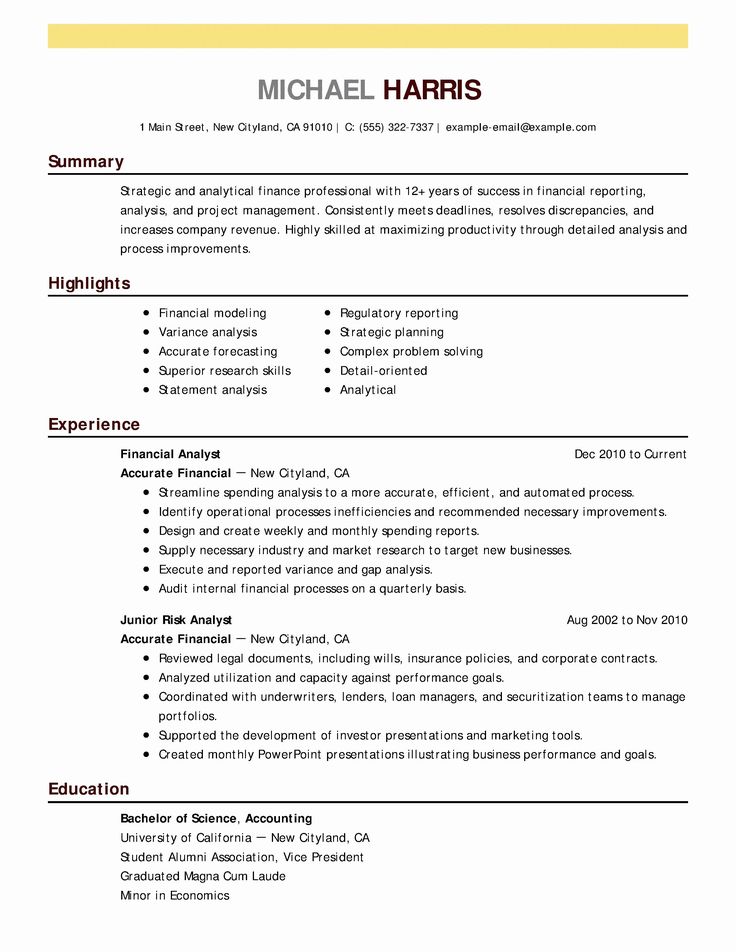 MICHAEL HARRIS

1 Main Street, New Cityland, CA 91010 | C: (555) 322-7337 | example-email@example.com

Summary

Strategic and analytical finance professional with 12+ years of success in financial reporting, analysis, and project management. Consistently meets deadlines, resolves discrepancies, and increases company revenue. Highly skilled at maximizing productivity through detailed analysis and process improvements.

Highlights

- Financial modeling
- Variance analysis
- Accurate forecasting
- Superior research skills
- Statement analysis

- Regulatory reporting
- Strategic planning
- Complex problem solving
- Detail-oriented
- Analytical

Experience

Financial Analyst Dec 2010 to Current
Accurate Financial — New Cityland, CA
- Streamline spending analysis to a more accurate, efficient, and automated process.
- Identify operational processes inefficiencies and recommended necessary improvements.
- Design and create weekly and monthly spending reports.
- Supply necessary industry and market research to target new businesses.
- Execute and reported variance and gap analysis.
- Audit internal financial processes on a quarterly basis.

Junior Risk Analyst Aug 2002 to Nov 2010
Accurate Financial — New Cityland, CA
- Reviewed legal documents, including wills, insurance policies, and corporate contracts.
- Analyzed utilization and capacity against performance goals.
- Coordinated with underwriters, lenders, loan managers, and securitization teams to manage portfolios.
- Supported the development of investor presentations and marketing tools.
- Created monthly PowerPoint presentations illustrating business performance and goals.

Education

Bachelor of Science, Accounting
University of California — New Cityland, CA
Student Alumni Association, Vice President
Graduated Magna Cum Laude
Minor in Economics